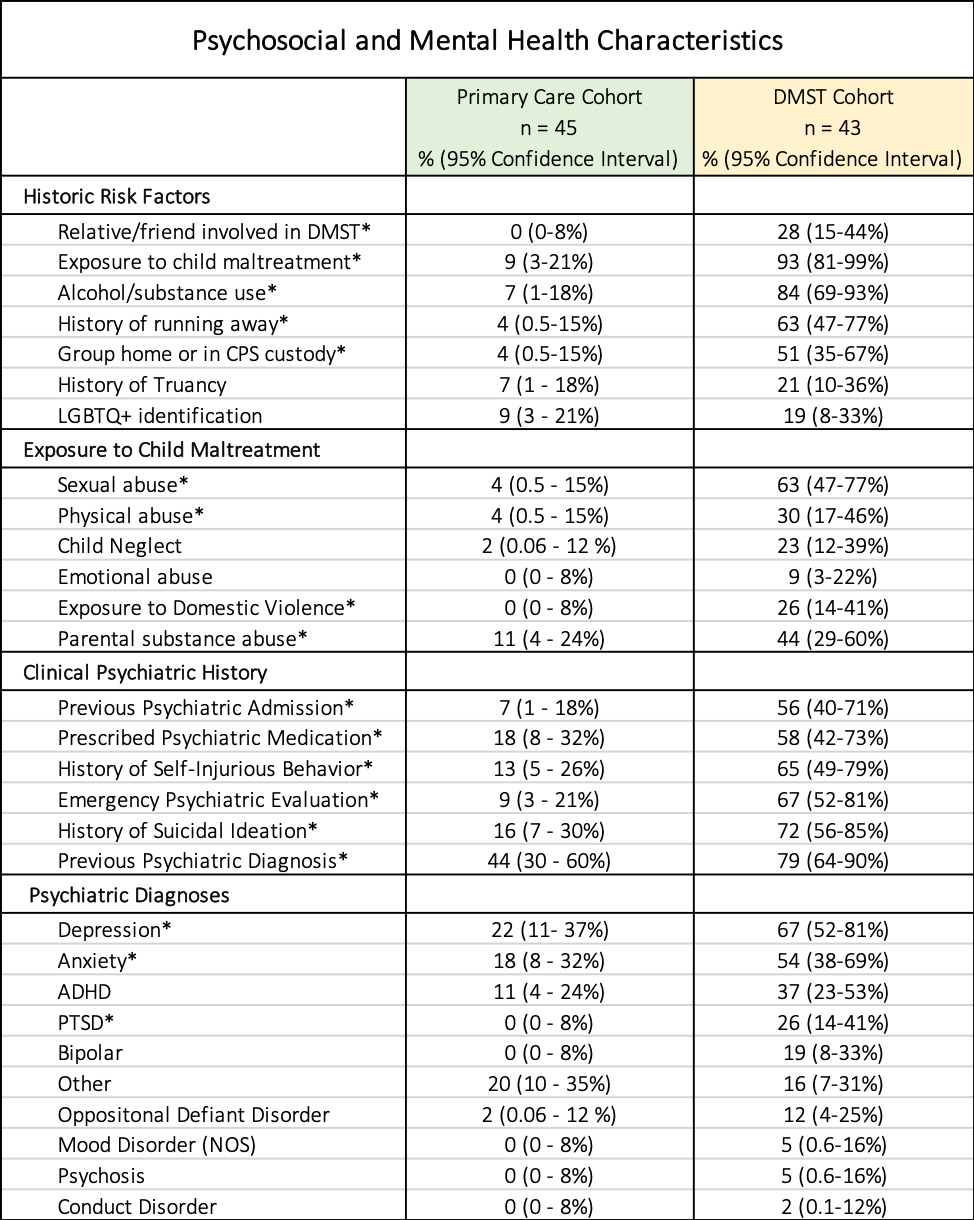 Psychosocial and Mental Health Characteristics

| | Primary Care Cohort n = 45 % (95% Confidence Interval) | DMST Cohort n = 43 % (95% Confidence Interval) |
|---|---|---|
| Historic Risk Factors | | |
| Relative/friend involved in DMST* | 0 (0-8%) | 28 (15-44%) |
| Exposure to child maltreatment* | 9 (3-21%) | 93 (81-99%) |
| Alcohol/substance use* | 7 (1-18%) | 84 (69-93%) |
| History of running away* | 4 (0.5-15%) | 63 (47-77%) |
| Group home or in CPS custody* | 4 (0.5-15%) | 51 (35-67%) |
| History of Truancy | 7 (1 - 18%) | 21 (10-36%) |
| LGBTQ+ identification | 9 (3 - 21%) | 19 (8-33%) |
| Exposure to Child Maltreatment | | |
| Sexual abuse* | 4 (0.5 - 15%) | 63 (47-77%) |
| Physical abuse* | 4 (0.5 - 15%) | 30 (17-46%) |
| Child Neglect | 2 (0.06 - 12 %) | 23 (12-39%) |
| Emotional abuse | 0 (0 - 8%) | 9 (3-22%) |
| Exposure to Domestic Violence* | 0 (0 - 8%) | 26 (14-41%) |
| Parental substance abuse* | 11 (4 - 24%) | 44 (29-60%) |
| Clinical Psychiatric History | | |
| Previous Psychiatric Admission* | 7 (1 - 18%) | 56 (40-71%) |
| Prescribed Psychiatric Medication* | 18 (8 - 32%) | 58 (42-73%) |
| History of Self-Injurious Behavior* | 13 (5 - 26%) | 65 (49-79%) |
| Emergency Psychiatric Evaluation* | 9 (3 - 21%) | 67 (52-81%) |
| History of Suicidal Ideation* | 16 (7 - 30%) | 72 (56-85%) |
| Previous Psychiatric Diagnosis* | 44 (30 - 60%) | 79 (64-90%) |
| Psychiatric Diagnoses | | |
| Depression* | 22 (11- 37%) | 67 (52-81%) |
| Anxiety* | 18 (8 - 32%) | 54 (38-69%) |
| ADHD | 11 (4 - 24%) | 37 (23-53%) |
| PTSD* | 0 (0 - 8%) | 26 (14-41%) |
| Bipolar | 0 (0 - 8%) | 19 (8-33%) |
| Other | 20 (10 - 35%) | 16 (7-31%) |
| Oppositonal Defiant Disorder | 2 (0.06 - 12 %) | 12 (4-25%) |
| Mood Disorder (NOS) | 0 (0 - 8%) | 5 (0.6-16%) |
| Psychosis | 0 (0 - 8%) | 5 (0.6-16%) |
| Conduct Disorder | 0 (0 - 8%) | 2 (0.1-12%) |